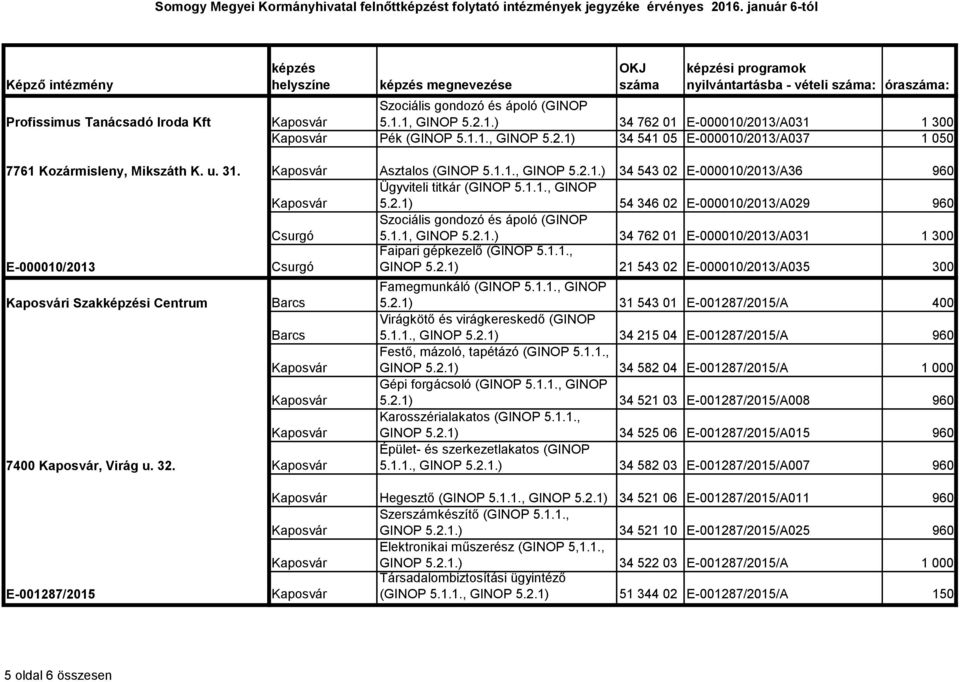 Somogy Megyei Kormányhivatal felnőttképzést folytató intézmények jegyzéke érvényes 2016. január 6-tól

| Képző intézmény | képzés helyszíne | képzés megnevezése | OKJ száma | képzési programok nyilvántartásba - vételi száma: | óraszáma: |
|---|---|---|---|---|---|
| Profissimus Tanácsadó Iroda Kft | Kaposvár | Szociális gondozó és ápoló (GINOP 5.1.1, GINOP 5.2.1.) | 34 762 01 | E-000010/2013/A031 | 1 300 |
| | Kaposvár | Pék (GINOP 5.1.1., GINOP 5.2.1) | 34 541 05 | E-000010/2013/A037 | 1 050 |
| 7761 Kozármisleny, Mikszáth K. u. 31. | Kaposvár | Asztalos (GINOP 5.1.1., GINOP 5.2.1.) | 34 543 02 | E-000010/2013/A36 | 960 |
| | Kaposvár | Ügyviteli titkár (GINOP 5.1.1., GINOP 5.2.1) | 54 346 02 | E-000010/2013/A029 | 960 |
| | Csurgó | Szociális gondozó és ápoló (GINOP 5.1.1, GINOP 5.2.1.) | 34 762 01 | E-000010/2013/A031 | 1 300 |
| E-000010/2013 | Csurgó | Faipari gépkezelő (GINOP 5.1.1., GINOP 5.2.1) | 21 543 02 | E-000010/2013/A035 | 300 |
| Kaposvári Szakképzési Centrum | Barcs | Famegmunkáló (GINOP 5.1.1., GINOP 5.2.1) | 31 543 01 | E-001287/2015/A | 400 |
| | Barcs | Virágkötő és virágkereskedő (GINOP 5.1.1., GINOP 5.2.1) | 34 215 04 | E-001287/2015/A | 960 |
| | Kaposvár | Festő, mázoló, tapétázó (GINOP 5.1.1., GINOP 5.2.1) | 34 582 04 | E-001287/2015/A | 1 000 |
| | Kaposvár | Gépi forgácsoló (GINOP 5.1.1., GINOP 5.2.1) | 34 521 03 | E-001287/2015/A008 | 960 |
| | Kaposvár | Karosszérialakatos (GINOP 5.1.1., GINOP 5.2.1) | 34 525 06 | E-001287/2015/A015 | 960 |
| 7400 Kaposvár, Virág u. 32. | Kaposvár | Épület- és szerkezetlakatos (GINOP 5.1.1., GINOP 5.2.1.) | 34 582 03 | E-001287/2015/A007 | 960 |
| | Kaposvár | Hegesztő (GINOP 5.1.1., GINOP 5.2.1) | 34 521 06 | E-001287/2015/A011 | 960 |
| | Kaposvár | Szerszámkészítő (GINOP 5.1.1., GINOP 5.2.1.) | 34 521 10 | E-001287/2015/A025 | 960 |
| | Kaposvár | Elektronikai műszerész (GINOP 5,1.1., GINOP 5.2.1.) | 34 522 03 | E-001287/2015/A | 1 000 |
| E-001287/2015 | Kaposvár | Társadalombiztosítási ügyintéző (GINOP 5.1.1., GINOP 5.2.1) | 51 344 02 | E-001287/2015/A | 150 |

5 oldal 6 összesen